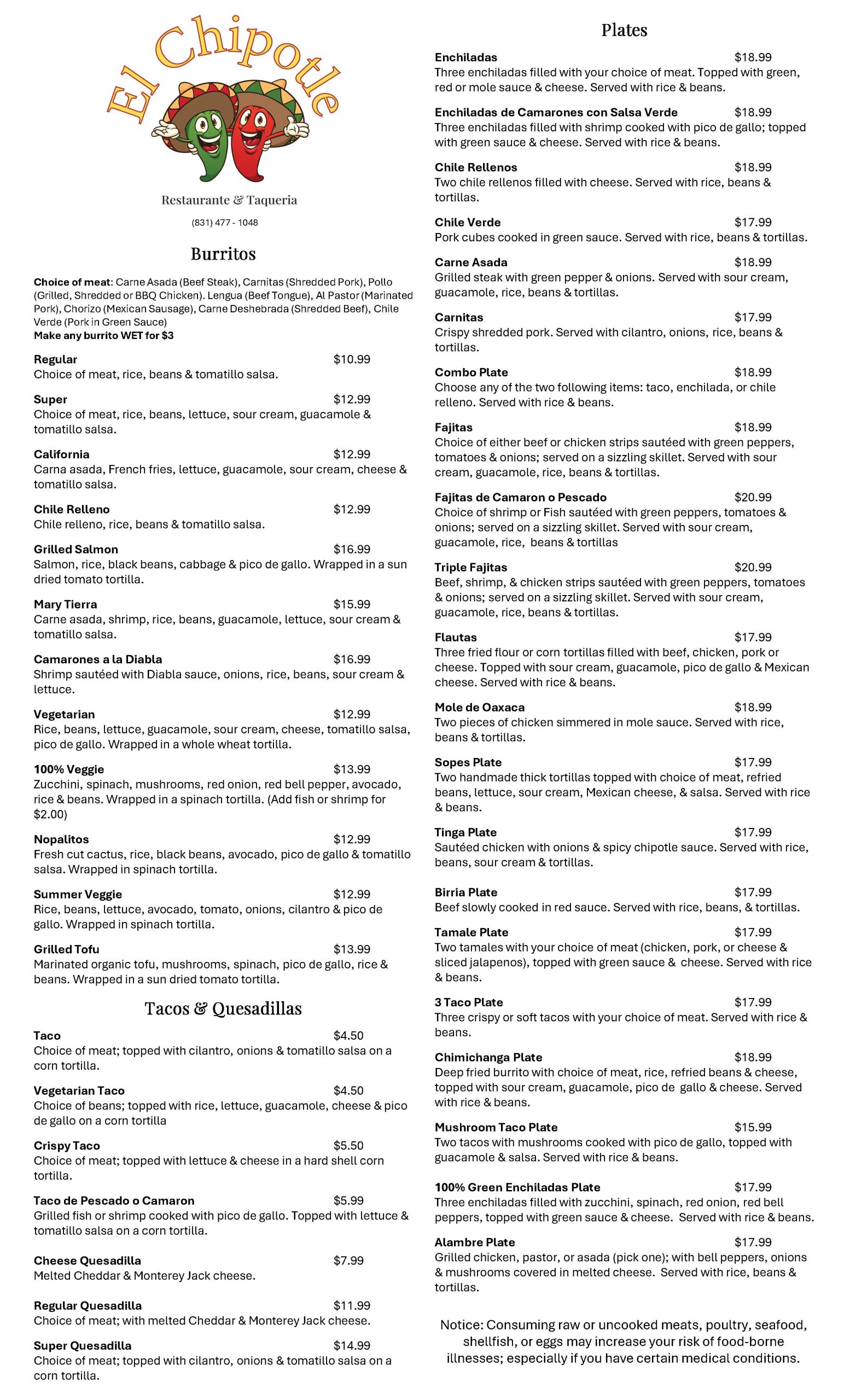 El Chipotle

Restaurante & Taqueria

(831) 477 - 1048

Burritos

Choice of meat: Carne Asada (Beef Steak), Carnitas (Shredded Pork), Pollo (Grilled, Shredded or BBQ Chicken). Lengua (Beef Tongue), Al Pastor (Marinated Pork), Chorizo (Mexican Sausage), Carne Deshebrada (Shredded Beef), Chile Verde (Pork in Green Sauce)
Make any burrito WET for $3

Regular $10.99
Choice of meat, rice, beans & tomatillo salsa.

Super $12.99
Choice of meat, rice, beans, lettuce, sour cream, guacamole & tomatillo salsa.

California $12.99
Carna asada, French fries, lettuce, guacamole, sour cream, cheese & tomatillo salsa.

Chile Relleno $12.99
Chile relleno, rice, beans & tomatillo salsa.

Grilled Salmon $16.99
Salmon, rice, black beans, cabbage & pico de gallo. Wrapped in a sun dried tomato tortilla.

Mary Tierra $15.99
Carne asada, shrimp, rice, beans, guacamole, lettuce, sour cream & tomatillo salsa.

Camarones a la Diabla $16.99
Shrimp sautéed with Diabla sauce, onions, rice, beans, sour cream & lettuce.

Vegetarian $12.99
Rice, beans, lettuce, guacamole, sour cream, cheese, tomatillo salsa, pico de gallo. Wrapped in a whole wheat tortilla.

100% Veggie $13.99
Zucchini, spinach, mushrooms, red onion, red bell pepper, avocado, rice & beans. Wrapped in a spinach tortilla. (Add fish or shrimp for $2.00)

Nopalitos $12.99
Fresh cut cactus, rice, black beans, avocado, pico de gallo & tomatillo salsa. Wrapped in spinach tortilla.

Summer Veggie $12.99
Rice, beans, lettuce, avocado, tomato, onions, cilantro & pico de gallo. Wrapped in spinach tortilla.

Grilled Tofu $13.99
Marinated organic tofu, mushrooms, spinach, pico de gallo, rice & beans. Wrapped in a sun dried tomato tortilla.

Tacos & Quesadillas

Taco $4.50
Choice of meat; topped with cilantro, onions & tomatillo salsa on a corn tortilla.

Vegetarian Taco $4.50
Choice of beans; topped with rice, lettuce, guacamole, cheese & pico de gallo on a corn tortilla

Crispy Taco $5.50
Choice of meat; topped with lettuce & cheese in a hard shell corn tortilla.

Taco de Pescado o Camaron $5.99
Grilled fish or shrimp cooked with pico de gallo. Topped with lettuce & tomatillo salsa on a corn tortilla.

Cheese Quesadilla $7.99
Melted Cheddar & Monterey Jack cheese.

Regular Quesadilla $11.99
Choice of meat; with melted Cheddar & Monterey Jack cheese.

Super Quesadilla $14.99
Choice of meat; topped with cilantro, onions & tomatillo salsa on a corn tortilla.

Plates

Enchiladas $18.99
Three enchiladas filled with your choice of meat. Topped with green, red or mole sauce & cheese. Served with rice & beans.

Enchiladas de Camarones con Salsa Verde $18.99
Three enchiladas filled with shrimp cooked with pico de gallo; topped with green sauce & cheese. Served with rice & beans.

Chile Rellenos $18.99
Two chile rellenos filled with cheese. Served with rice, beans & tortillas.

Chile Verde $17.99
Pork cubes cooked in green sauce. Served with rice, beans & tortillas.

Carne Asada $18.99
Grilled steak with green pepper & onions. Served with sour cream, guacamole, rice, beans & tortillas.

Carnitas $17.99
Crispy shredded pork. Served with cilantro, onions, rice, beans & tortillas.

Combo Plate $18.99
Choose any of the two following items: taco, enchilada, or chile relleno. Served with rice & beans.

Fajitas $18.99
Choice of either beef or chicken strips sautéed with green peppers, tomatoes & onions; served on a sizzling skillet. Served with sour cream, guacamole, rice, beans & tortillas.

Fajitas de Camaron o Pescado $20.99
Choice of shrimp or Fish sautéed with green peppers, tomatoes & onions; served on a sizzling skillet. Served with sour cream, guacamole, rice, beans & tortillas

Triple Fajitas $20.99
Beef, shrimp, & chicken strips sautéed with green peppers, tomatoes & onions; served on a sizzling skillet. Served with sour cream, guacamole, rice, beans & tortillas.

Flautas $17.99
Three fried flour or corn tortillas filled with beef, chicken, pork or cheese. Topped with sour cream, guacamole, pico de gallo & Mexican cheese. Served with rice & beans.

Mole de Oaxaca $18.99
Two pieces of chicken simmered in mole sauce. Served with rice, beans & tortillas.

Sopes Plate $17.99
Two handmade thick tortillas topped with choice of meat, refried beans, lettuce, sour cream, Mexican cheese, & salsa. Served with rice & beans.

Tinga Plate $17.99
Sautéed chicken with onions & spicy chipotle sauce. Served with rice, beans, sour cream & tortillas.

Birria Plate $17.99
Beef slowly cooked in red sauce. Served with rice, beans, & tortillas.

Tamale Plate $17.99
Two tamales with your choice of meat (chicken, pork, or cheese & sliced jalapenos), topped with green sauce & cheese. Served with rice & beans.

3 Taco Plate $17.99
Three crispy or soft tacos with your choice of meat. Served with rice & beans.

Chimichanga Plate $18.99
Deep fried burrito with choice of meat, rice, refried beans & cheese, topped with sour cream, guacamole, pico de gallo & cheese. Served with rice & beans.

Mushroom Taco Plate $15.99
Two tacos with mushrooms cooked with pico de gallo, topped with guacamole & salsa. Served with rice & beans.

100% Green Enchiladas Plate $17.99
Three enchiladas filled with zucchini, spinach, red onion, red bell peppers, topped with green sauce & cheese. Served with rice & beans.

Alambre Plate $17.99
Grilled chicken, pastor, or asada (pick one); with bell peppers, onions & mushrooms covered in melted cheese. Served with rice, beans & tortillas.

Notice: Consuming raw or uncooked meats, poultry, seafood, shellfish, or eggs may increase your risk of food-borne illnesses; especially if you have certain medical conditions.